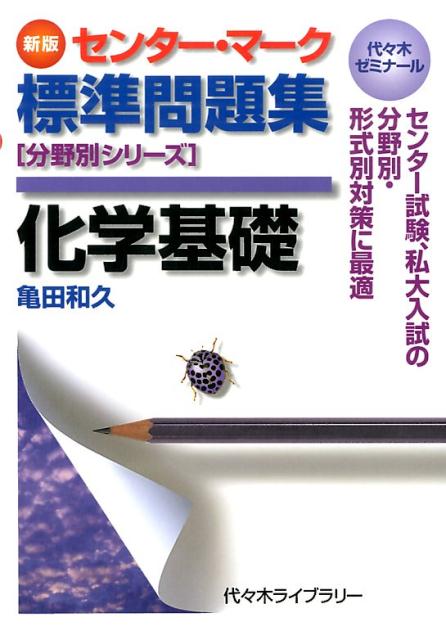 新版 センター・マーク
標準問題集
[分野別シリーズ]

化学基礎

亀田和久

代々木ゼミナール

センター試験、私大入試の分野別・形式別対策に最適

代々木ライブラリー